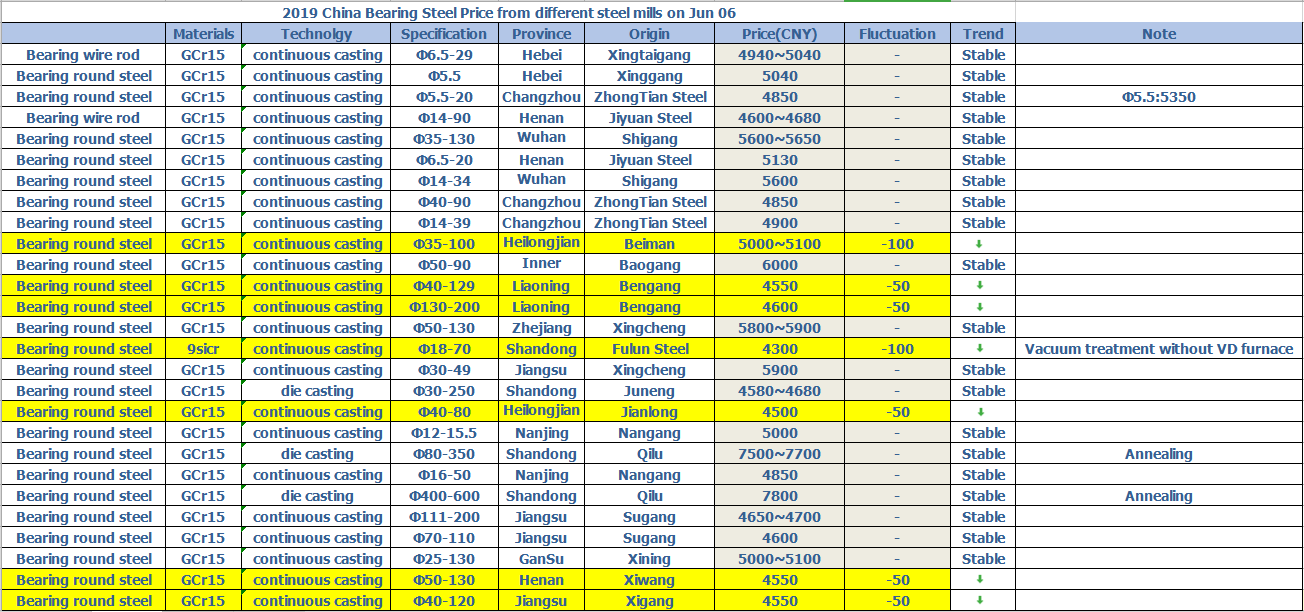 2019 China Bearing Steel Price from different steel mills on Jun 06

| | Materials | Technolgy | Specification | Province | Origin | Price(CNY) | Fluctuation | Trend | Note |
|---|---|---|---|---|---|---|---|---|---|
| Bearing wire rod | GCr15 | continuous casting | Φ6.5-29 | Hebei | Xingtaigang | 4940~5040 | - | Stable | |
| Bearing round steel | GCr15 | continuous casting | Φ5.5 | Hebei | Xinggang | 5040 | - | Stable | |
| Bearing round steel | GCr15 | continuous casting | Φ5.5-20 | Changzhou | ZhongTian Steel | 4850 | - | Stable | Φ5.5:5350 |
| Bearing wire rod | GCr15 | continuous casting | Φ14-90 | Henan | Jiyuan Steel | 4600~4680 | - | Stable | |
| Bearing round steel | GCr15 | continuous casting | Φ35-130 | Wuhan | Shigang | 5600~5650 | - | Stable | |
| Bearing round steel | GCr15 | continuous casting | Φ6.5-20 | Henan | Jiyuan Steel | 5130 | - | Stable | |
| Bearing round steel | GCr15 | continuous casting | Φ14-34 | Wuhan | Shigang | 5600 | - | Stable | |
| Bearing round steel | GCr15 | continuous casting | Φ40-90 | Changzhou | ZhongTian Steel | 4850 | - | Stable | |
| Bearing round steel | GCr15 | continuous casting | Φ14-39 | Changzhou | ZhongTian Steel | 4900 | - | Stable | |
| Bearing round steel | GCr15 | continuous casting | Φ35-100 | Heilongjian | Beiman | 5000~5100 | -100 | ↓ | |
| Bearing round steel | GCr15 | continuous casting | Φ50-90 | Inner | Baogang | 6000 | - | Stable | |
| Bearing round steel | GCr15 | continuous casting | Φ40-129 | Liaoning | Bengang | 4550 | -50 | ↓ | |
| Bearing round steel | GCr15 | continuous casting | Φ130-200 | Liaoning | Bengang | 4600 | -50 | ↓ | |
| Bearing round steel | GCr15 | continuous casting | Φ50-130 | Zhejiang | Xingcheng | 5800~5900 | - | Stable | |
| Bearing round steel | 9sicr | continuous casting | Φ18-70 | Shandong | Fulun Steel | 4300 | -100 | ↓ | Vacuum treatment without VD furnace |
| Bearing round steel | GCr15 | continuous casting | Φ30-49 | Jiangsu | Xingcheng | 5900 | - | Stable | |
| Bearing round steel | GCr15 | die casting | Φ30-250 | Shandong | Juneng | 4580~4680 | - | Stable | |
| Bearing round steel | GCr15 | continuous casting | Φ40-80 | Heilongjian | Jianlong | 4500 | -50 | ↓ | |
| Bearing round steel | GCr15 | continuous casting | Φ12-15.5 | Nanjing | Nangang | 5000 | - | Stable | |
| Bearing round steel | GCr15 | die casting | Φ80-350 | Shandong | Qilu | 7500~7700 | - | Stable | Annealing |
| Bearing round steel | GCr15 | continuous casting | Φ16-50 | Nanjing | Nangang | 4850 | - | Stable | |
| Bearing round steel | GCr15 | die casting | Φ400-600 | Shandong | Qilu | 7800 | - | Stable | Annealing |
| Bearing round steel | GCr15 | continuous casting | Φ111-200 | Jiangsu | Sugang | 4650~4700 | - | Stable | |
| Bearing round steel | GCr15 | continuous casting | Φ70-110 | Jiangsu | Sugang | 4600 | - | Stable | |
| Bearing round steel | GCr15 | continuous casting | Φ25-130 | GanSu | Xining | 5000~5100 | - | Stable | |
| Bearing round steel | GCr15 | continuous casting | Φ50-130 | Henan | Xiwang | 4550 | -50 | ↓ | |
| Bearing round steel | GCr15 | continuous casting | Φ40-120 | Jiangsu | Xigang | 4550 | -50 | ↓ | |